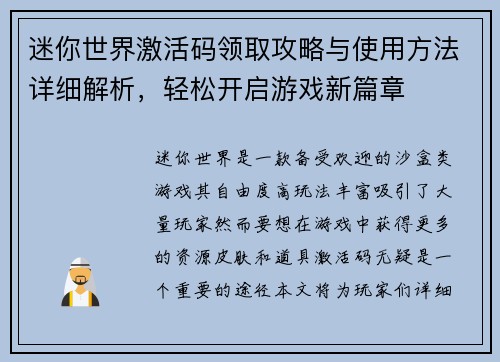 迷你世界激活码领取攻略与使用方法详细解析，轻松开启游戏新篇章

迷你世界是一款备受欢迎的沙盒类游戏其自由度高玩法丰富吸引了大量玩家然而要想在游戏中获得更多的资源皮肤和道具激活码无疑是一个重要的途径本文将为玩家们详细